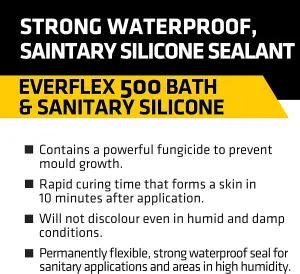 STRONG WATERPROOF, SAINTARY SILICONE SEALANT

EVERFLEX 500 BATH & SANITARY SILICONE

■ Contains a powerful fungicide to prevent mould growth.

■ Rapid curing time that forms a skin in 10 minutes after application.

■ Will not discolour even in humid and damp conditions.

■ Permanently flexible, strong waterproof seal for sanitary applications and areas in high humidity.